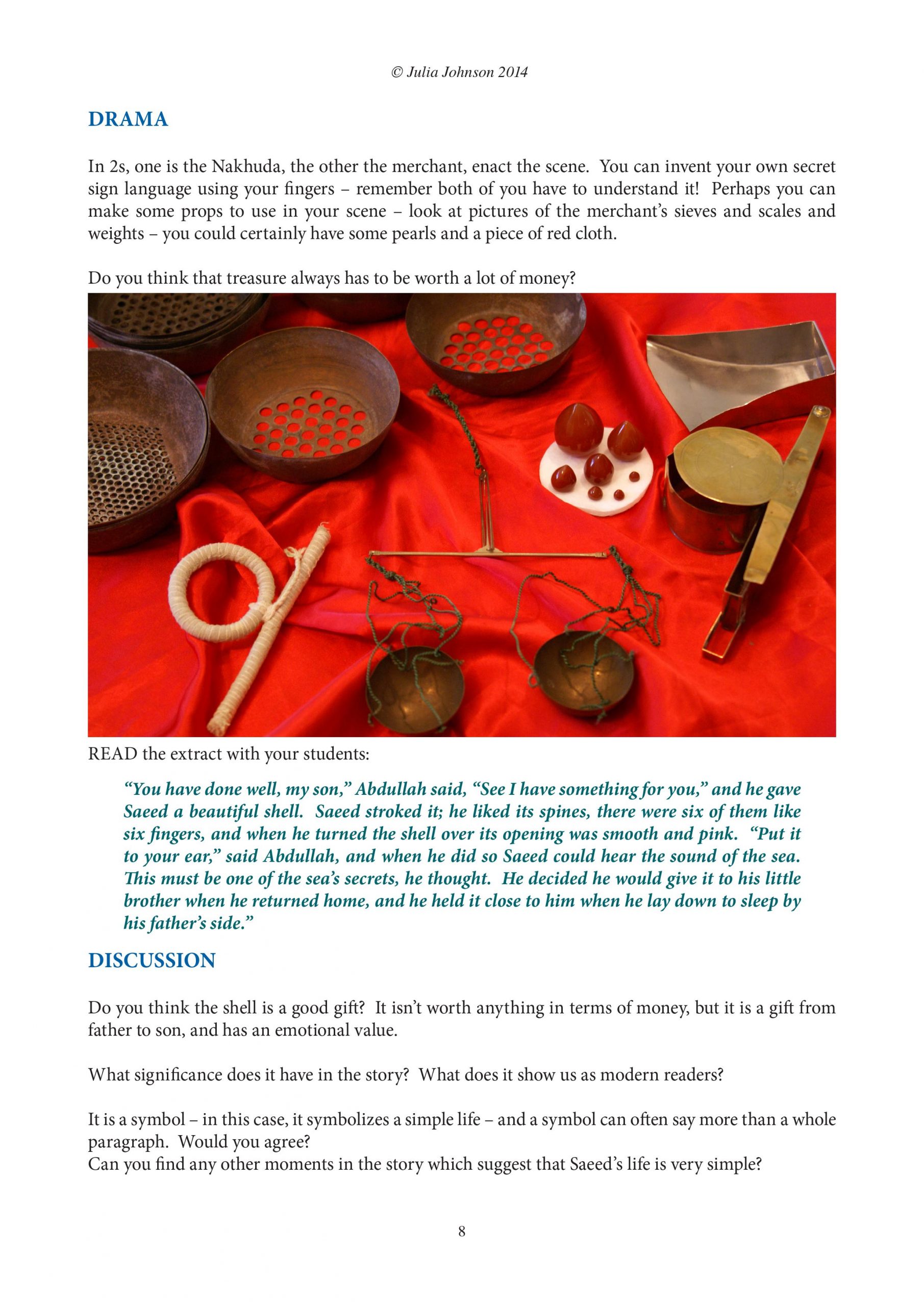 © Julia Johnson 2014

DRAMA

In 2s, one is the Nakhuda, the other the merchant, enact the scene. You can invent your own secret sign language using your fingers – remember both of you have to understand it! Perhaps you can make some props to use in your scene – look at pictures of the merchant's sieves and scales and weights – you could certainly have some pearls and a piece of red cloth.

Do you think that treasure always has to be worth a lot of money?

READ the extract with your students:

"You have done well, my son," Abdullah said, "See I have something for you," and he gave Saeed a beautiful shell. Saeed stroked it; he liked its spines, there were six of them like six fingers, and when he turned the shell over its opening was smooth and pink. "Put it to your ear," said Abdullah, and when he did so Saeed could hear the sound of the sea. This must be one of the sea's secrets, he thought. He decided he would give it to his little brother when he returned home, and he held it close to him when he lay down to sleep by his father's side."

DISCUSSION

Do you think the shell is a good gift? It isn't worth anything in terms of money, but it is a gift from father to son, and has an emotional value.

What significance does it have in the story? What does it show us as modern readers?

It is a symbol – in this case, it symbolizes a simple life – and a symbol can often say more than a whole paragraph. Would you agree?
Can you find any other moments in the story which suggest that Saeed's life is very simple?

8